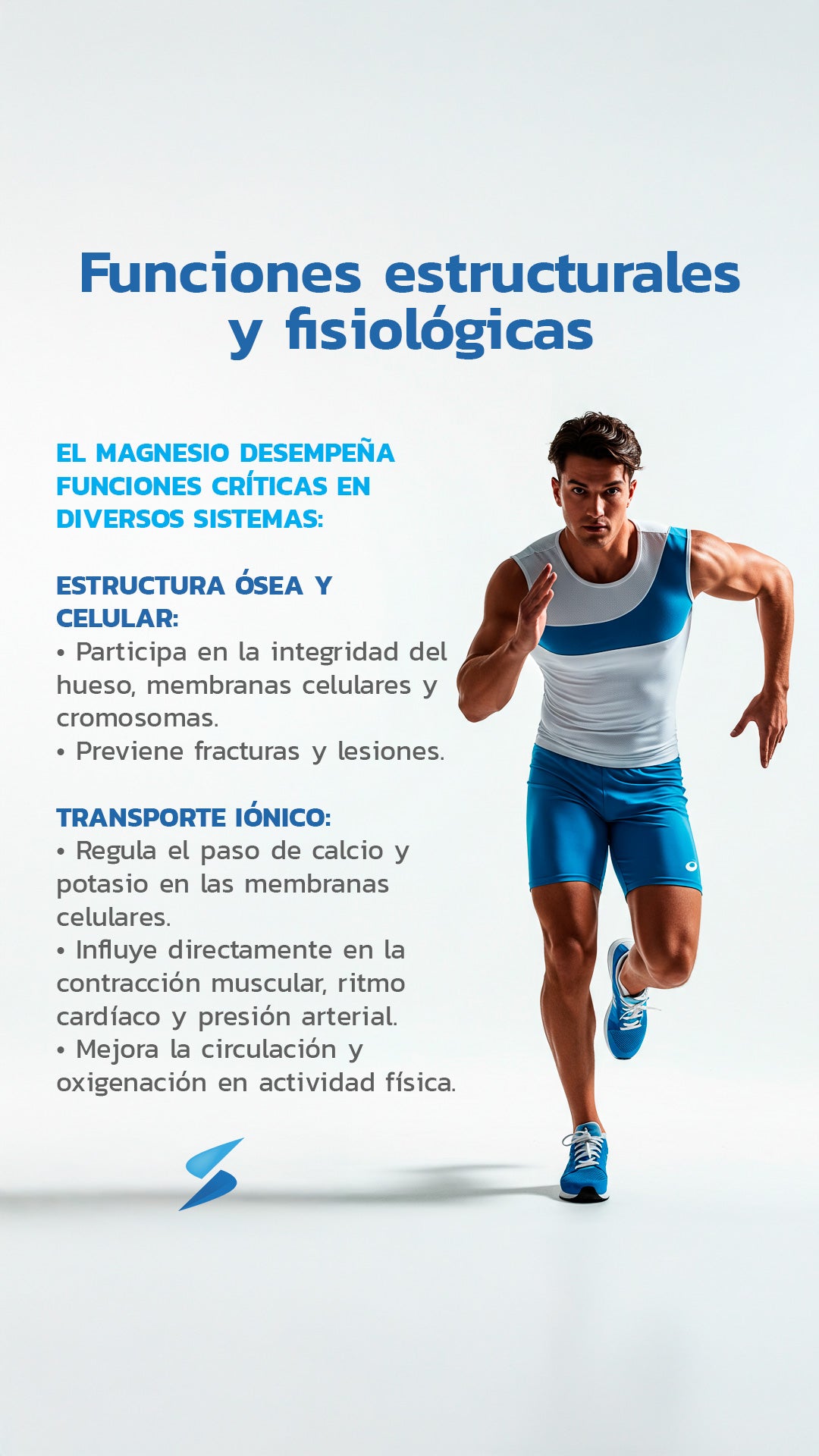 Funciones estructurales y fisiológicas

EL MAGNESIO DESEMPEÑA FUNCIONES CRÍTICAS EN DIVERSOS SISTEMAS:

ESTRUCTURA ÓSEA Y CELULAR:
• Participa en la integridad del hueso, membranas celulares y cromosomas.
• Previene fracturas y lesiones.

TRANSPORTE IÓNICO:
• Regula el paso de calcio y potasio en las membranas celulares.
• Influye directamente en la contracción muscular, ritmo cardíaco y presión arterial.
• Mejora la circulación y oxigenación en actividad física.